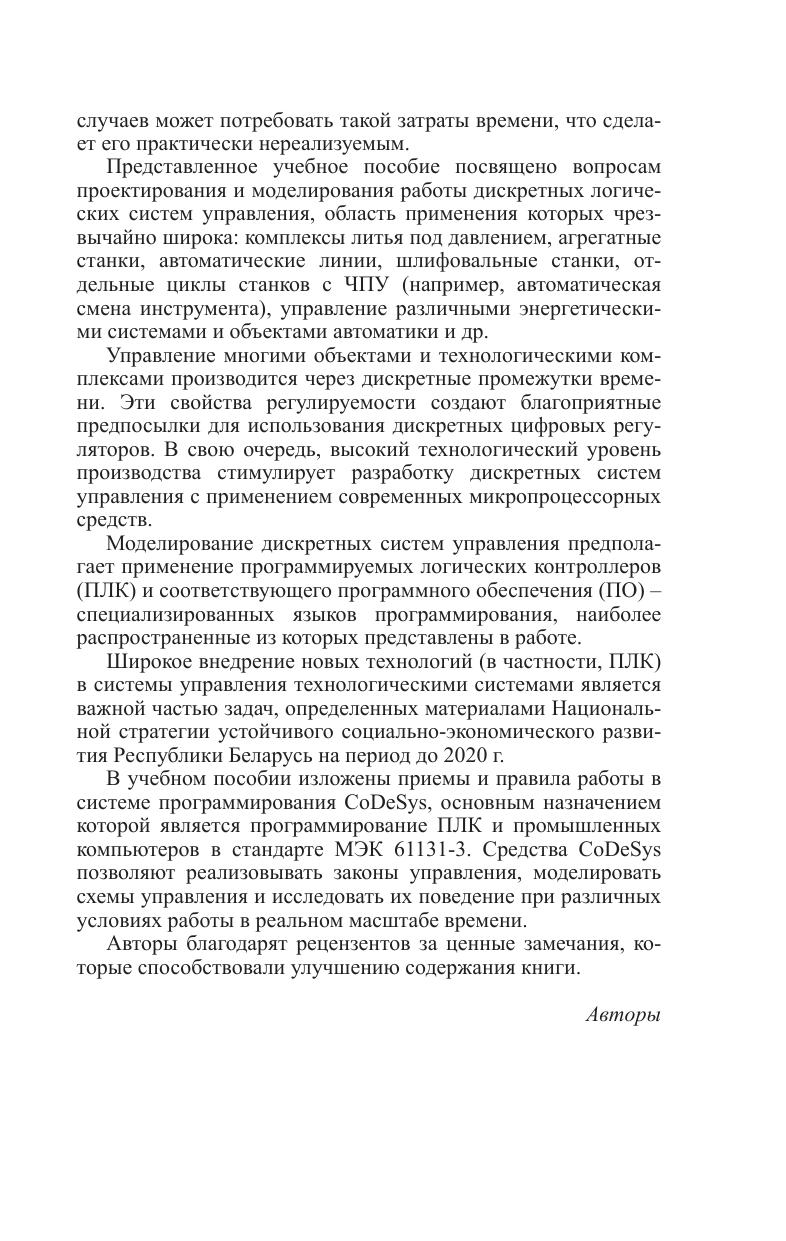 случаев может потребовать такой затраты времени, что сделает его практически нереализуемым.

Представленное учебное пособие посвящено вопросам проектирования и моделирования работы дискретных логических систем управления, область применения которых чрезвычайно широка: комплексы литья под давлением, агрегатные станки, автоматические линии, шлифовальные станки, отдельные циклы станков с ЧПУ (например, автоматическая смена инструмента), управление различными энергетическими системами и объектами автоматики и др.

Управление многими объектами и технологическими комплексами производится через дискретные промежутки времени. Эти свойства регулируемости создают благоприятные предпосылки для использования дискретных цифровых регуляторов. В свою очередь, высокий технологический уровень производства стимулирует разработку дискретных систем управления с применением современных микропроцессорных средств.

Моделирование дискретных систем управления предполагает применение программируемых логических контроллеров (ПЛК) и соответствующего программного обеспечения (ПО) – специализированных языков программирования, наиболее распространенные из которых представлены в работе.

Широкое внедрение новых технологий (в частности, ПЛК) в системы управления технологическими системами является важной частью задач, определенных материалами Национальной стратегии устойчивого социально-экономического развития Республики Беларусь на период до 2020 г.

В учебном пособии изложены приемы и правила работы в системе программирования CoDeSys, основным назначением которой является программирование ПЛК и промышленных компьютеров в стандарте МЭК 61131-3. Средства CoDeSys позволяют реализовывать законы управления, моделировать схемы управления и исследовать их поведение при различных условиях работы в реальном масштабе времени.

Авторы благодарят рецензентов за ценные замечания, которые способствовали улучшению содержания книги.

Авторы